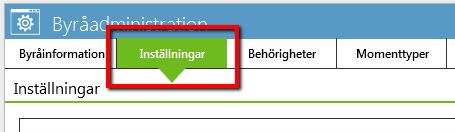 Byråadministration

Byråinformation
Inställningar
Behörigheter
Momenttyper

Inställningar